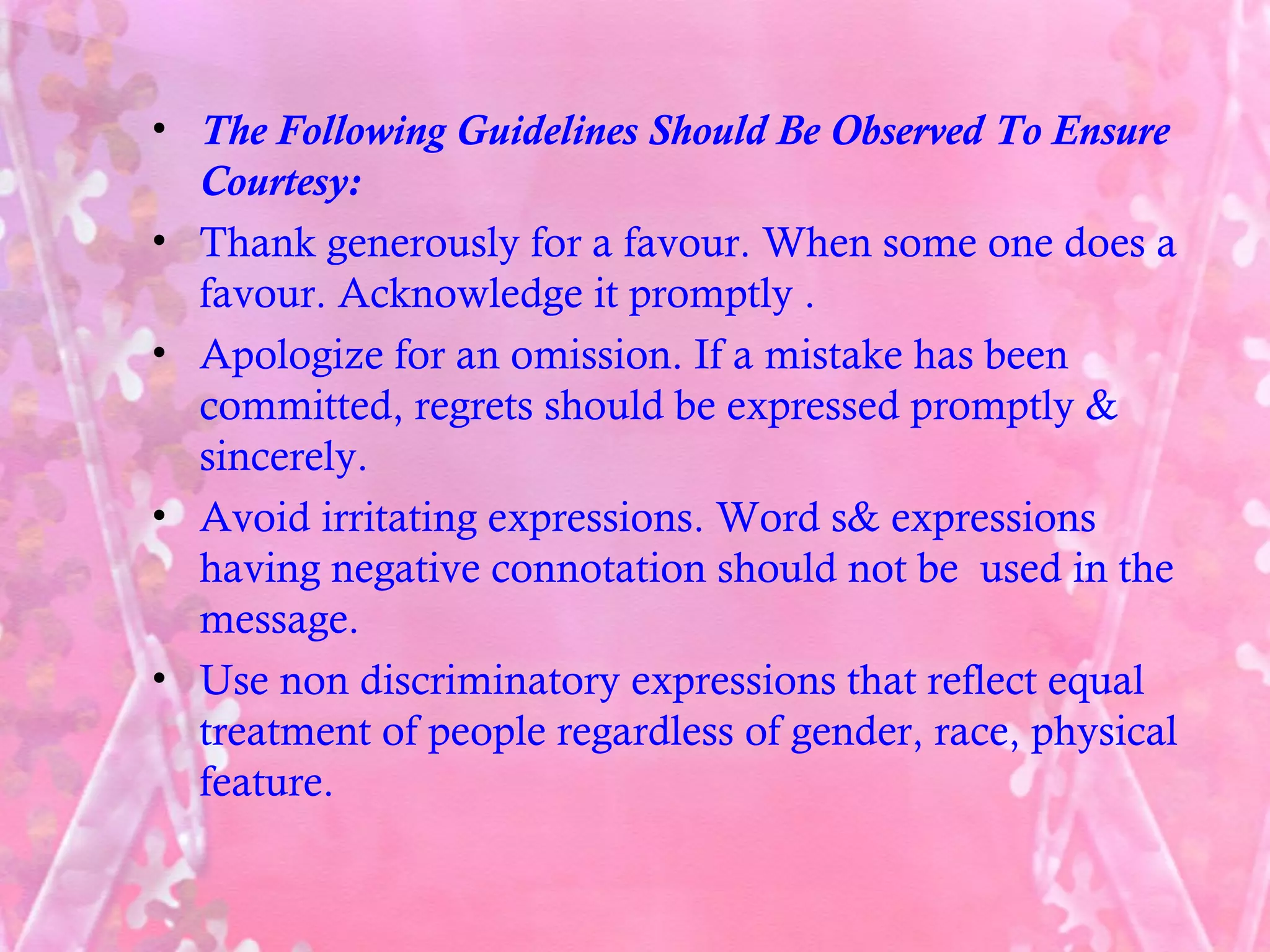 • The Following Guidelines Should Be Observed To Ensure Courtesy:

• Thank generously for a favour. When some one does a favour. Acknowledge it promptly .

• Apologize for an omission. If a mistake has been committed, regrets should be expressed promptly & sincerely.

• Avoid irritating expressions. Word s& expressions having negative connotation should not be used in the message.

• Use non discriminatory expressions that reflect equal treatment of people regardless of gender, race, physical feature.